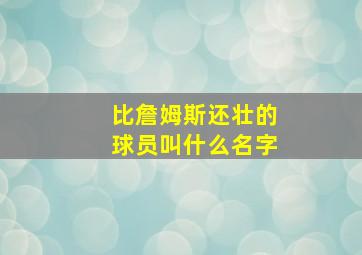 比詹姆斯还壮的球员叫什么名字